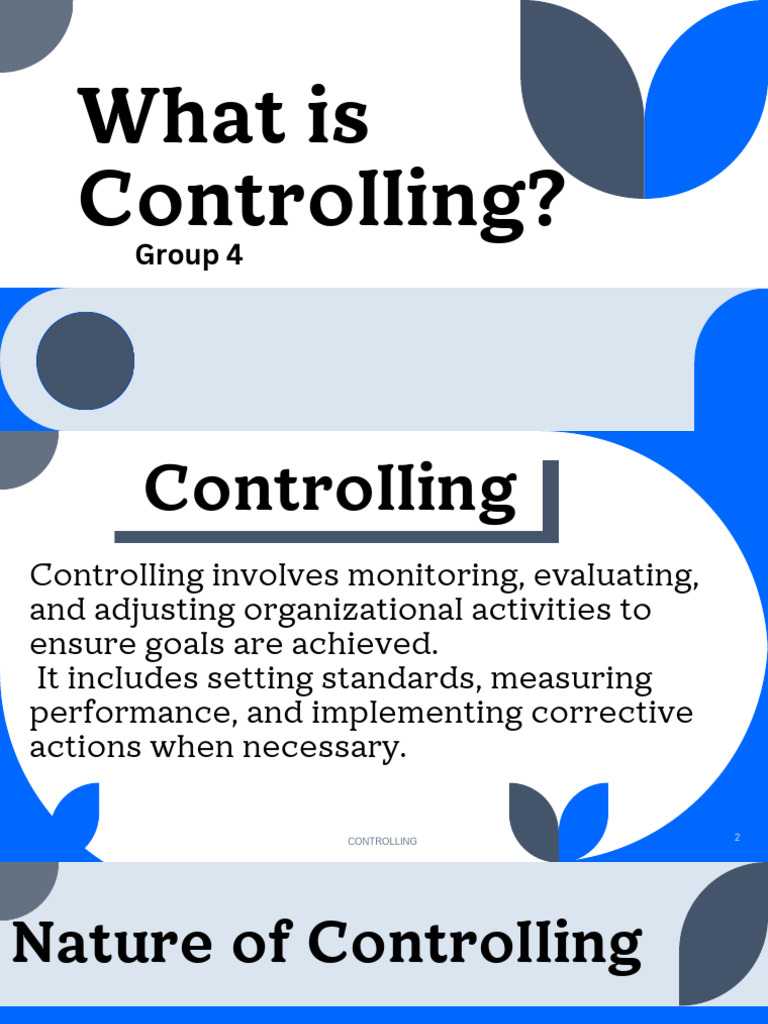 What is Controlling?

Group 4

Controlling

Controlling involves monitoring, evaluating, and adjusting organizational activities to ensure goals are achieved.
It includes setting standards, measuring performance, and implementing corrective actions when necessary.

CONTROLLING

2

Nature of Controlling